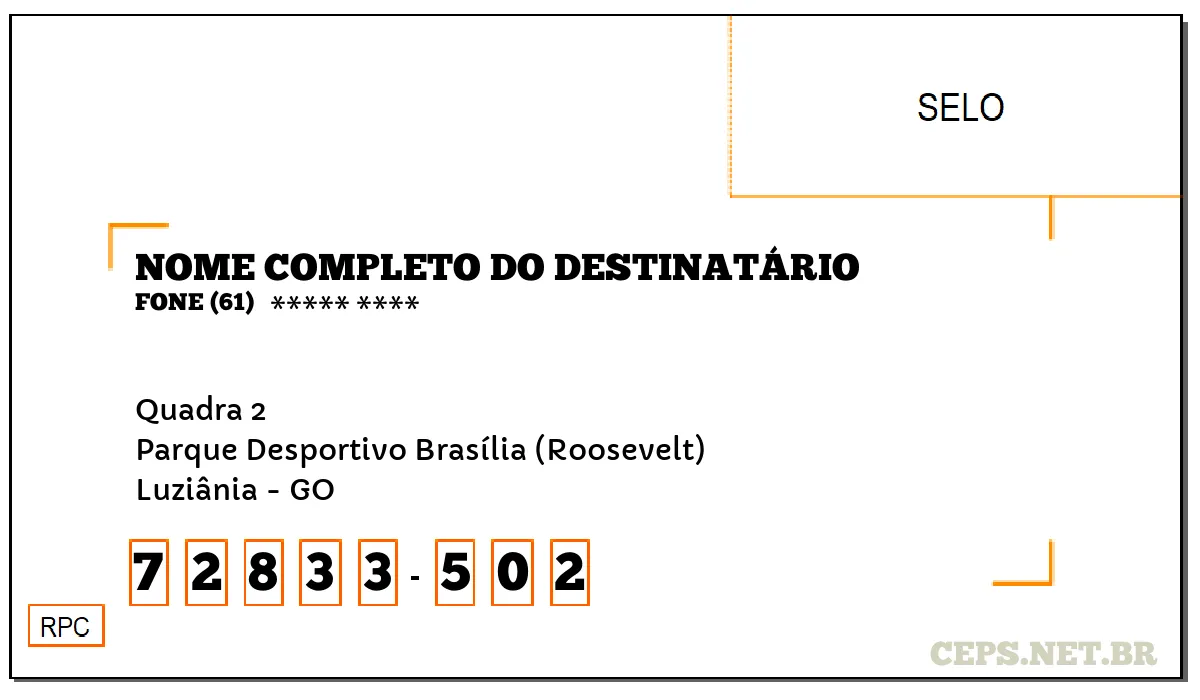 SELO

NOME COMPLETO DO DESTINATÁRIO
FONE (61) ***** ****

Quadra 2
Parque Desportivo Brasília (Roosevelt)
Luziânia - GO

7 2 8 3 3 - 5 0 2

RPC

CEPS.NET.BR